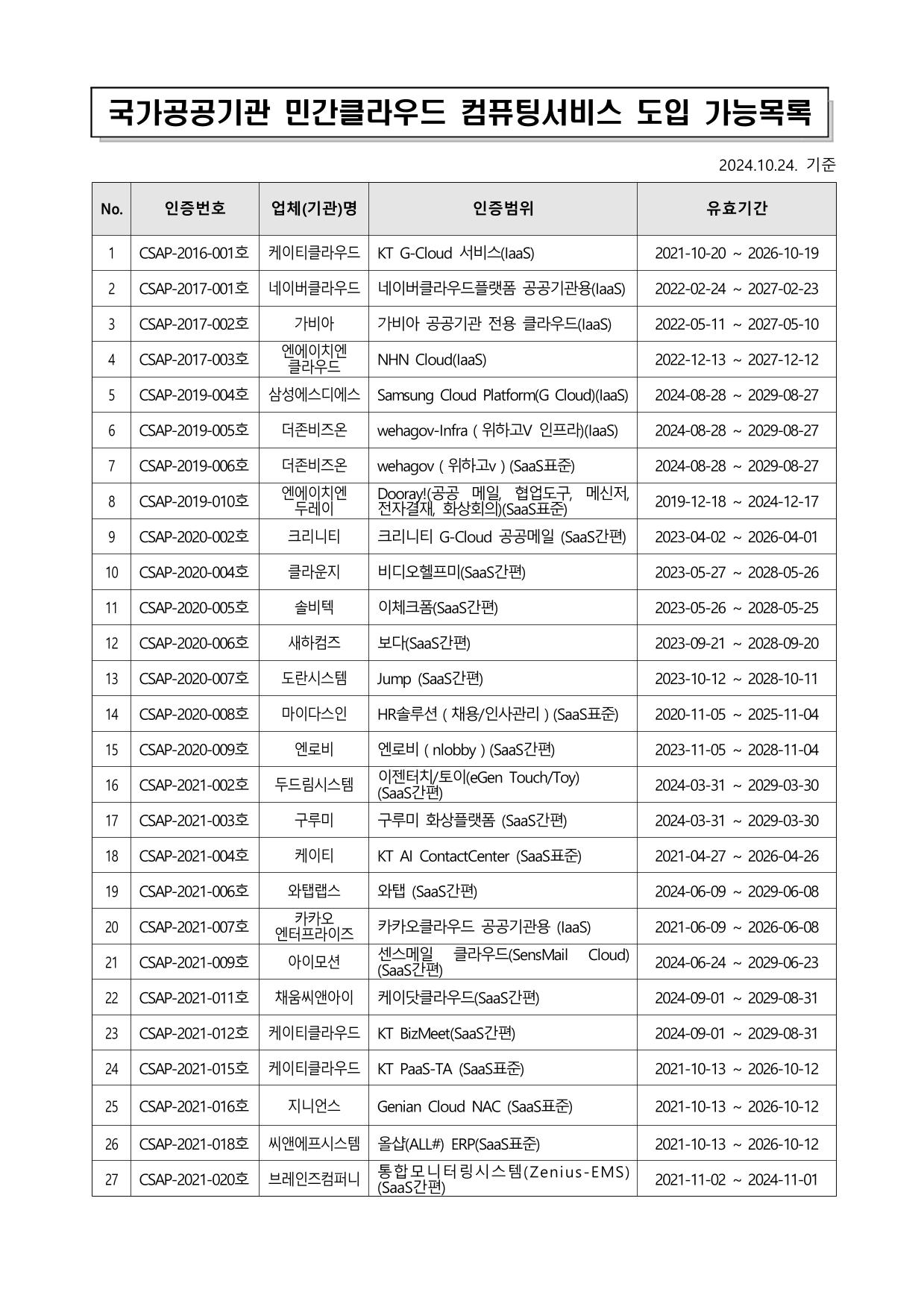 국가공공기관 민간클라우드 컴퓨팅서비스 도입 가능목록

2024.10.24. 기준

| No. | 인증번호 | 업체(기관)명 | 인증범위 | 유효기간 |
|---|---|---|---|---|
| 1 | CSAP-2016-001호 | 케이티클라우드 | KT G-Cloud 서비스(IaaS) | 2021-10-20 ~ 2026-10-19 |
| 2 | CSAP-2017-001호 | 네이버클라우드 | 네이버클라우드플랫폼 공공기관용(IaaS) | 2022-02-24 ~ 2027-02-23 |
| 3 | CSAP-2017-002호 | 가비아 | 가비아 공공기관 전용 클라우드(IaaS) | 2022-05-11 ~ 2027-05-10 |
| 4 | CSAP-2017-003호 | 엔에이치엔 클라우드 | NHN Cloud(IaaS) | 2022-12-13 ~ 2027-12-12 |
| 5 | CSAP-2019-004호 | 삼성에스디에스 | Samsung Cloud Platform(G Cloud)(IaaS) | 2024-08-28 ~ 2029-08-27 |
| 6 | CSAP-2019-005호 | 더존비즈온 | wehagov-Infra ( 위하고V 인프라)(IaaS) | 2024-08-28 ~ 2029-08-27 |
| 7 | CSAP-2019-006호 | 더존비즈온 | wehagov ( 위하고v ) (SaaS표준) | 2024-08-28 ~ 2029-08-27 |
| 8 | CSAP-2019-010호 | 엔에이치엔 두레이 | Dooray!(공공 메일, 협업도구, 메신저, 전자결재, 화상회의)(SaaS표준) | 2019-12-18 ~ 2024-12-17 |
| 9 | CSAP-2020-002호 | 크리니티 | 크리니티 G-Cloud 공공메일 (SaaS간편) | 2023-04-02 ~ 2026-04-01 |
| 10 | CSAP-2020-004호 | 클라운지 | 비디오헬프미(SaaS간편) | 2023-05-27 ~ 2028-05-26 |
| 11 | CSAP-2020-005호 | 솔비텍 | 이체크폼(SaaS간편) | 2023-05-26 ~ 2028-05-25 |
| 12 | CSAP-2020-006호 | 새하컴즈 | 보다(SaaS간편) | 2023-09-21 ~ 2028-09-20 |
| 13 | CSAP-2020-007호 | 도란시스템 | Jump (SaaS간편) | 2023-10-12 ~ 2028-10-11 |
| 14 | CSAP-2020-008호 | 마이다스인 | HR솔루션 ( 채용/인사관리 ) (SaaS표준) | 2020-11-05 ~ 2025-11-04 |
| 15 | CSAP-2020-009호 | 엔로비 | 엔로비 ( nlobby ) (SaaS간편) | 2023-11-05 ~ 2028-11-04 |
| 16 | CSAP-2021-002호 | 두드림시스템 | 이젠터치/토이(eGen Touch/Toy) (SaaS간편) | 2024-03-31 ~ 2029-03-30 |
| 17 | CSAP-2021-003호 | 구루미 | 구루미 화상플랫폼 (SaaS간편) | 2024-03-31 ~ 2029-03-30 |
| 18 | CSAP-2021-004호 | 케이티 | KT AI ContactCenter (SaaS표준) | 2021-04-27 ~ 2026-04-26 |
| 19 | CSAP-2021-006호 | 와탭랩스 | 와탭 (SaaS간편) | 2024-06-09 ~ 2029-06-08 |
| 20 | CSAP-2021-007호 | 카카오 엔터프라이즈 | 카카오클라우드 공공기관용 (IaaS) | 2021-06-09 ~ 2026-06-08 |
| 21 | CSAP-2021-009호 | 아이모션 | 센스메일 클라우드(SensMail Cloud) (SaaS간편) | 2024-06-24 ~ 2029-06-23 |
| 22 | CSAP-2021-011호 | 채움씨앤아이 | 케이닷클라우드(SaaS간편) | 2024-09-01 ~ 2029-08-31 |
| 23 | CSAP-2021-012호 | 케이티클라우드 | KT BizMeet(SaaS간편) | 2024-09-01 ~ 2029-08-31 |
| 24 | CSAP-2021-015호 | 케이티클라우드 | KT PaaS-TA (SaaS표준) | 2021-10-13 ~ 2026-10-12 |
| 25 | CSAP-2021-016호 | 지니언스 | Genian Cloud NAC (SaaS표준) | 2021-10-13 ~ 2026-10-12 |
| 26 | CSAP-2021-018호 | 씨앤에프시스템 | 올샵(ALL#) ERP(SaaS표준) | 2021-10-13 ~ 2026-10-12 |
| 27 | CSAP-2021-020호 | 브레인즈컴퍼니 | 통합모니터링시스템(Zenius-EMS) (SaaS간편) | 2021-11-02 ~ 2024-11-01 |